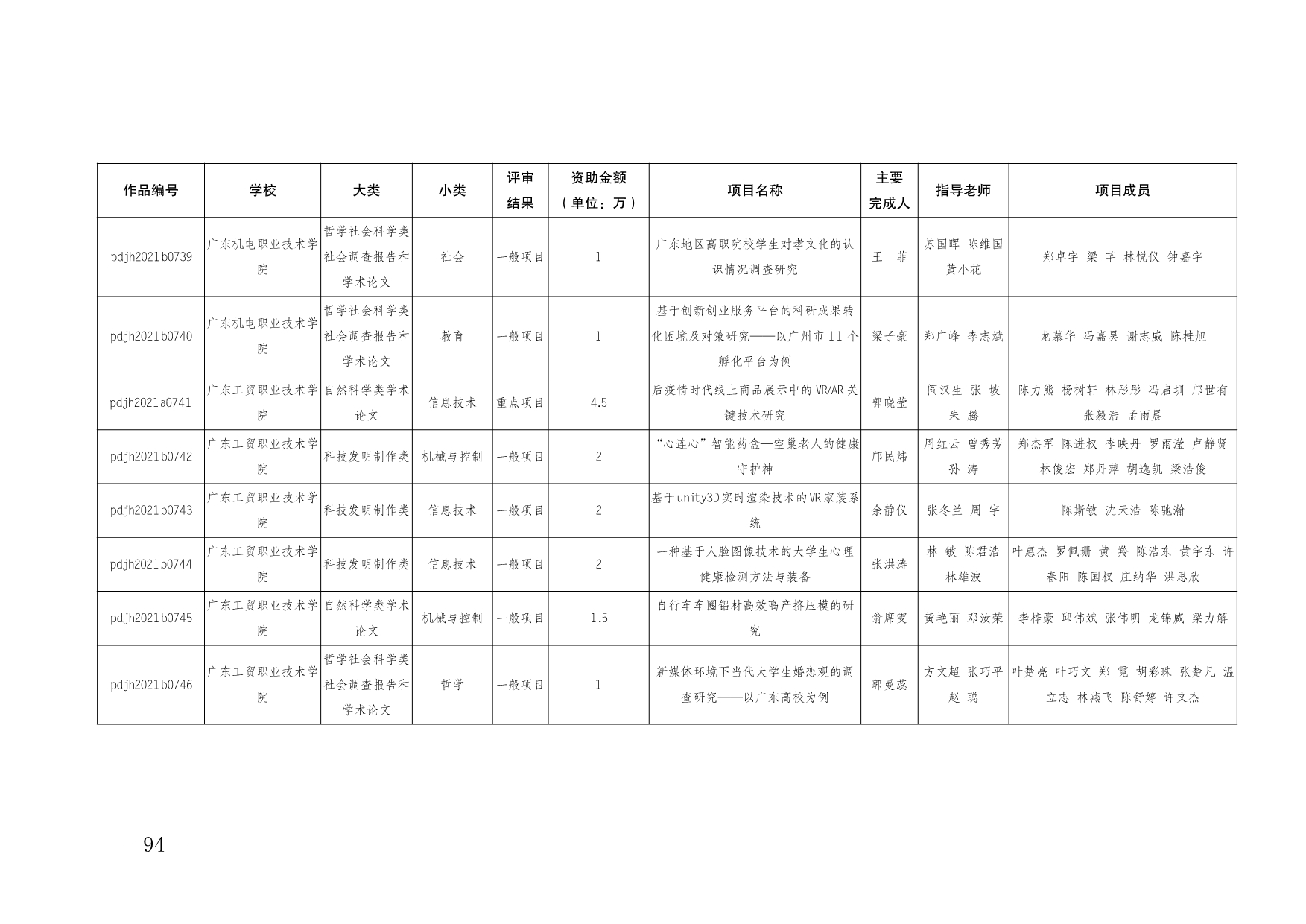 | 作品编号 | 学校 | 大类 | 小类 | 评审结果 | 资助金额（单位：万） | 项目名称 | 主要完成人 | 指导老师 | 项目成员 |
|---|---|---|---|---|---|---|---|---|---|
| pdjh2021b0739 | 广东机电职业技术学院 | 哲学社会科学类社会调查报告和学术论文 | 社会 | 一般项目 | 1 | 广东地区高职院校学生对孝文化的认识情况调查研究 | 王 菲 | 苏国晖 陈维国 黄小花 | 郑卓宇 梁 芊 林悦仪 钟嘉宇 |
| pdjh2021b0740 | 广东机电职业技术学院 | 哲学社会科学类社会调查报告和学术论文 | 教育 | 一般项目 | 1 | 基于创新创业服务平台的科研成果转化困境及对策研究——以广州市11个孵化平台为例 | 梁子豪 | 郑广峰 李志斌 | 龙慕华 冯嘉昊 谢志威 陈桂旭 |
| pdjh2021a0741 | 广东工贸职业技术学院 | 自然科学类学术论文 | 信息技术 | 重点项目 | 4.5 | 后疫情时代线上商品展示中的VR/AR关键技术研究 | 郭晓莹 | 阎汉生 张 坡 朱 腾 | 陈力熊 杨树轩 林彤彤 冯启圳 邝世有 张毅浩 孟雨晨 |
| pdjh2021b0742 | 广东工贸职业技术学院 | 科技发明制作类 | 机械与控制 | 一般项目 | 2 | “心连心”智能药盒—空巢老人的健康守护神 | 邝民炜 | 周红云 曾秀芳 孙 涛 | 郑杰军 陈进权 李映丹 罗雨滢 卢静贤 林俊宏 郑丹萍 胡逸凯 梁浩俊 |
| pdjh2021b0743 | 广东工贸职业技术学院 | 科技发明制作类 | 信息技术 | 一般项目 | 2 | 基于unity3D实时渲染技术的VR家装系统 | 余静仪 | 张冬兰 周 宇 | 陈斯敏 沈天浩 陈驰瀚 |
| pdjh2021b0744 | 广东工贸职业技术学院 | 科技发明制作类 | 信息技术 | 一般项目 | 2 | 一种基于人脸图像技术的大学生心理健康检测方法与装备 | 张洪涛 | 林 敏 陈君浩 林雄波 | 叶惠杰 罗佩珊 黄 羚 陈浩东 黄宇东 许春阳 陈国权 庄纳华 洪思欣 |
| pdjh2021b0745 | 广东工贸职业技术学院 | 自然科学类学术论文 | 机械与控制 | 一般项目 | 1.5 | 自行车车圈铝材高效高产挤压模的研究 | 翁席雯 | 黄艳丽 邓汝荣 | 李梓豪 邱伟斌 张伟明 龙锦威 梁力解 |
| pdjh2021b0746 | 广东工贸职业技术学院 | 哲学社会科学类社会调查报告和学术论文 | 哲学 | 一般项目 | 1 | 新媒体环境下当代大学生婚恋观的调查研究——以广东高校为例 | 郭曼蕊 | 方文超 张巧平 赵 聪 | 叶楚亮 叶巧文 郑 霓 胡彩珠 张楚凡 温立志 林燕飞 陈舒婷 许文杰 |

- 94 -